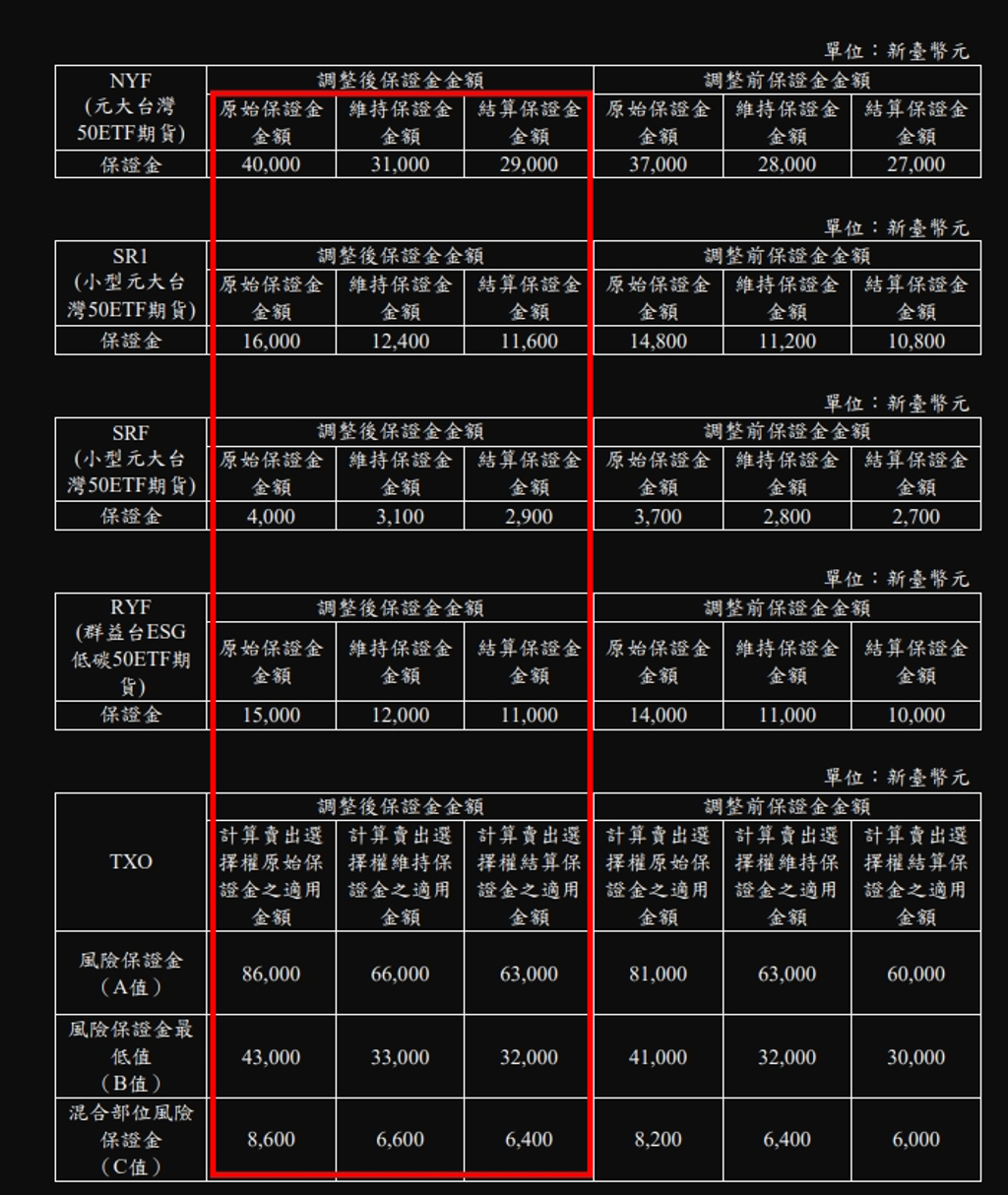 單位：新臺幣元

| NYF (元大台灣50ETF期貨) | 調整後保證金金額 | | | 調整前保證金金額 | | |
|---|---|---|---|---|---|---|
| | 原始保證金金額 | 維持保證金金額 | 結算保證金金額 | 原始保證金金額 | 維持保證金金額 | 結算保證金金額 |
| 保證金 | 40,000 | 31,000 | 29,000 | 37,000 | 28,000 | 27,000 |

單位：新臺幣元

| SR1 (小型元大台灣50ETF期貨) | 調整後保證金金額 | | | 調整前保證金金額 | | |
|---|---|---|---|---|---|---|
| | 原始保證金金額 | 維持保證金金額 | 結算保證金金額 | 原始保證金金額 | 維持保證金金額 | 結算保證金金額 |
| 保證金 | 16,000 | 12,400 | 11,600 | 14,800 | 11,200 | 10,800 |

單位：新臺幣元

| SRF (小型元大台灣50ETF期貨) | 調整後保證金金額 | | | 調整前保證金金額 | | |
|---|---|---|---|---|---|---|
| | 原始保證金金額 | 維持保證金金額 | 結算保證金金額 | 原始保證金金額 | 維持保證金金額 | 結算保證金金額 |
| 保證金 | 4,000 | 3,100 | 2,900 | 3,700 | 2,800 | 2,700 |

單位：新臺幣元

| RYF (群益台ESG低碳50ETF期貨) | 調整後保證金金額 | | | 調整前保證金金額 | | |
|---|---|---|---|---|---|---|
| | 原始保證金金額 | 維持保證金金額 | 結算保證金金額 | 原始保證金金額 | 維持保證金金額 | 結算保證金金額 |
| 保證金 | 15,000 | 12,000 | 11,000 | 14,000 | 11,000 | 10,000 |

單位：新臺幣元

| TXO | 調整後保證金金額 | | | 調整前保證金金額 | | |
|---|---|---|---|---|---|---|
| | 計算賣出選擇權原始保證金之適用金額 | 計算賣出選擇權維持保證金之適用金額 | 計算賣出選擇權結算保證金之適用金額 | 計算賣出選擇權原始保證金之適用金額 | 計算賣出選擇權維持保證金之適用金額 | 計算賣出選擇權結算保證金之適用金額 |
| 風險保證金（A值） | 86,000 | 66,000 | 63,000 | 81,000 | 63,000 | 60,000 |
| 風險保證金最低值（B值） | 43,000 | 33,000 | 32,000 | 41,000 | 32,000 | 30,000 |
| 混合部位風險保證金（C值） | 8,600 | 6,600 | 6,400 | 8,200 | 6,400 | 6,000 |